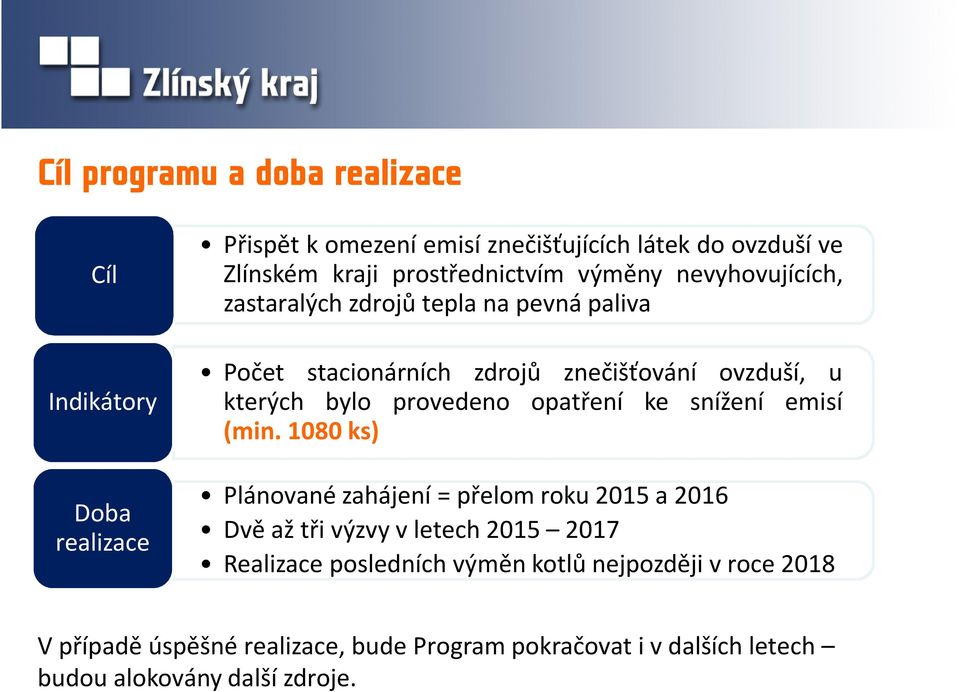 Zlínský kraj

Cíl programu a doba realizace

Cíl

• Přispět k omezení emisí znečišťujících látek do ovzduší ve Zlínském kraji prostřednictvím výměny nevyhovujících, zastaralých zdrojů tepla na pevná paliva

Indikátory

• Počet stacionárních zdrojů znečišťování ovzduší, u kterých bylo provedeno opatření ke snížení emisí (min. 1080 ks)

Doba realizace

• Plánované zahájení = přelom roku 2015 a 2016
• Dvě až tři výzvy v letech 2015 – 2017
• Realizace posledních výměn kotlů nejpozději v roce 2018

V případě úspěšné realizace, bude Program pokračovat i v dalších letech – budou alokovány další zdroje.